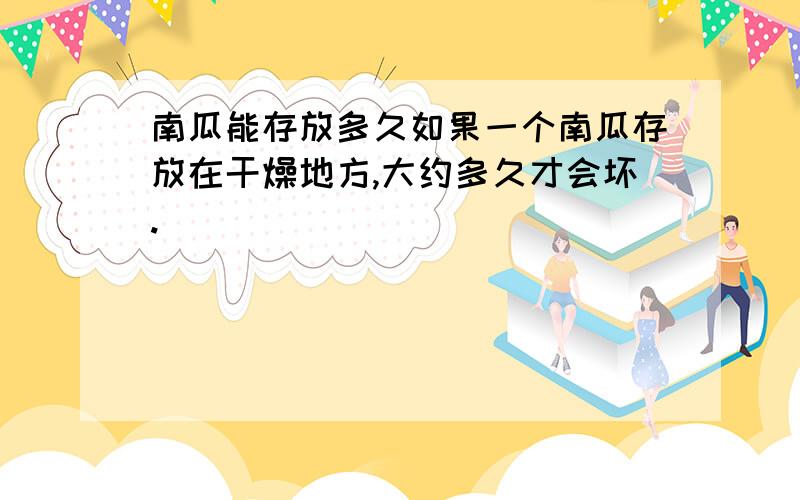 南瓜能存放多久如果一个南瓜存放在干燥地方,大约多久才会坏.